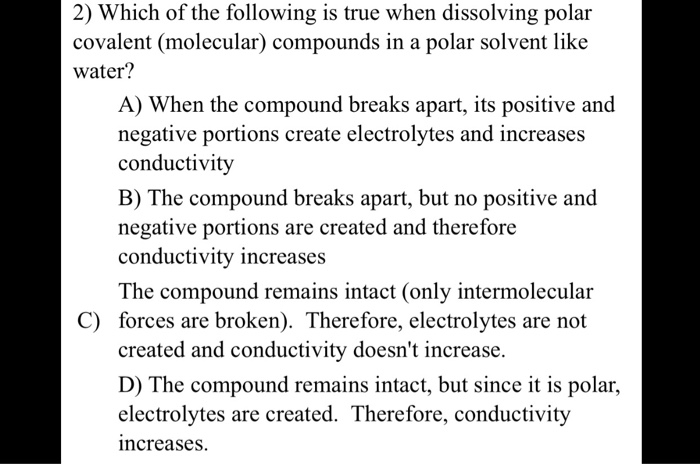 2) Which of the following is true when dissolving polar covalent (molecular) compounds in a polar solvent like water?

A) When the compound breaks apart, its positive and negative portions create electrolytes and increases conductivity

B) The compound breaks apart, but no positive and negative portions are created and therefore conductivity increases

C) The compound remains intact (only intermolecular forces are broken). Therefore, electrolytes are not created and conductivity doesn't increase.

D) The compound remains intact, but since it is polar, electrolytes are created. Therefore, conductivity increases.